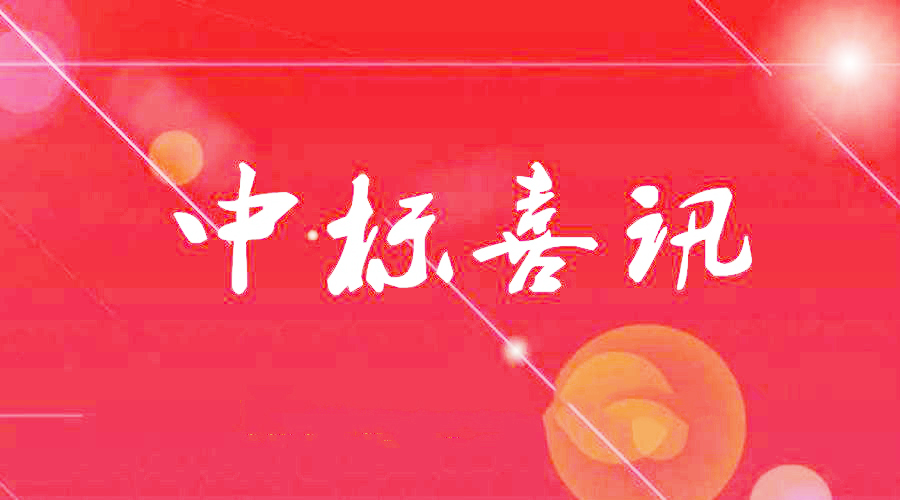 中标喜讯